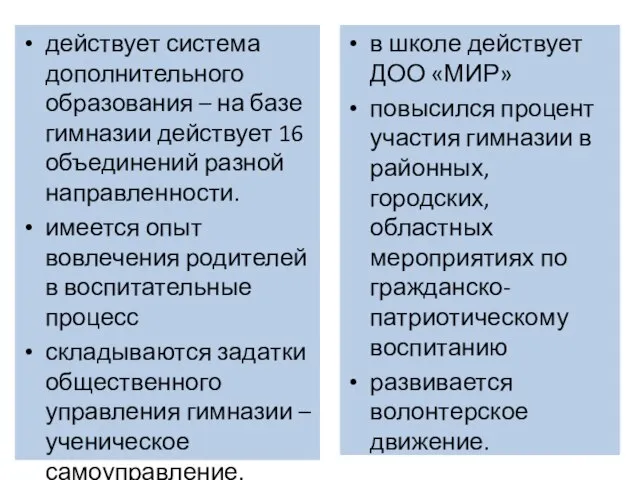 • действует система дополнительного образования – на базе гимназии действует 16 объединений разной направленности.
• имеется опыт вовлечения родителей в воспитательные процесс
• складываются задатки общественного управления гимназии – ученическое самоуправление.

• в школе действует ДОО «МИР»
• повысился процент участия гимназии в районных, городских, областных мероприятиях по гражданско-патриотическому воспитанию
• развивается волонтерское движение.